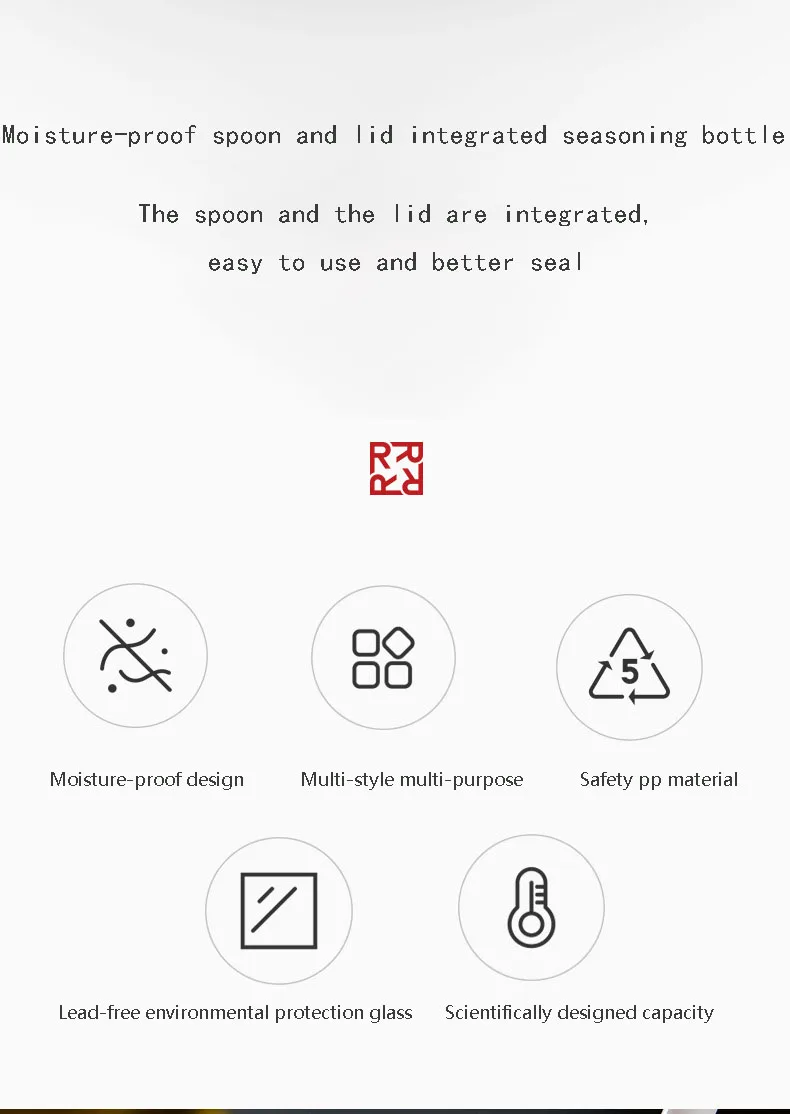 Moisture-proof spoon and lid integrated seasoning bottle

The spoon and the lid are integrated,
easy to use and better seal

5

Moisture-proof design

Multi-style multi-purpose

Safety pp material

Lead-free environmental protection glass

Scientifically designed capacity